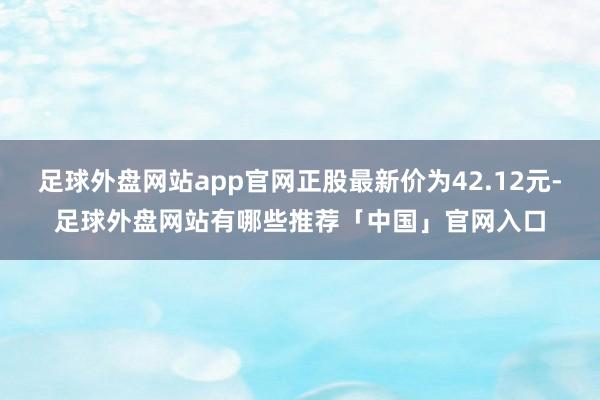 足球外盘网站app官网正股最新价为42.12元-足球外盘网站有哪些推荐「中国」官网入口